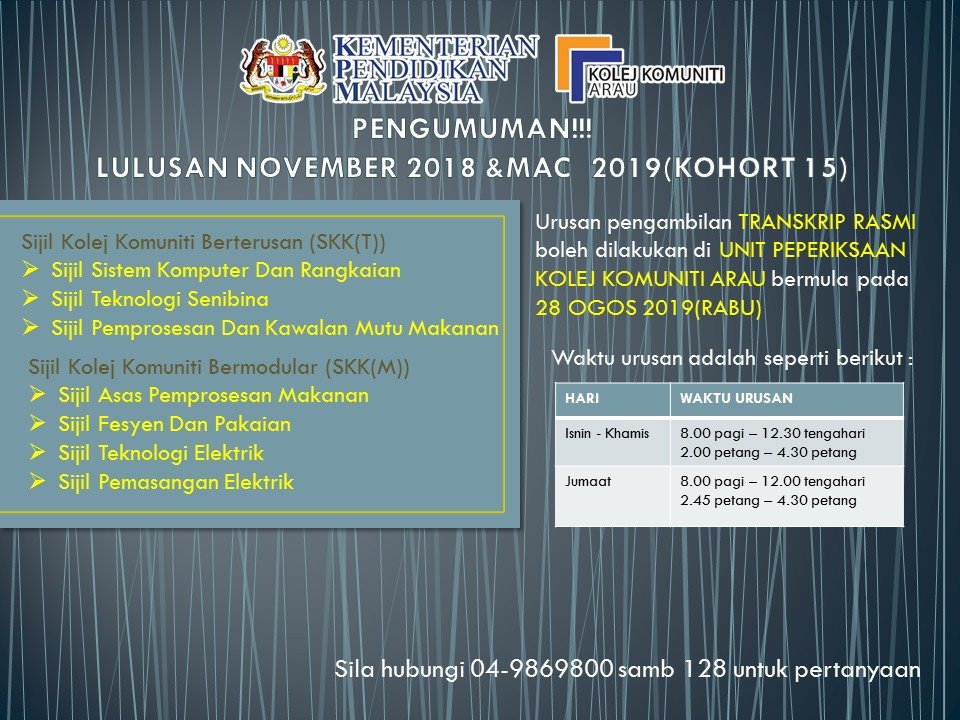 KEMENTERIAN PENDIDIKAN MALAYSIA

KOLEJ KOMUNITI ARAU

PENGUMUMAN!!!
LULUSAN NOVEMBER 2018 &MAC 2019(KOHORT 15)

Sijil Kolej Komuniti Berterusan (SKK(T))
➢ Sijil Sistem Komputer Dan Rangkaian
➢ Sijil Teknologi Senibina
➢ Sijil Pemprosesan Dan Kawalan Mutu Makanan

Sijil Kolej Komuniti Bermodular (SKK(M))
➢ Sijil Asas Pemprosesan Makanan
➢ Sijil Fesyen Dan Pakaian
➢ Sijil Teknologi Elektrik
➢ Sijil Pemasangan Elektrik

Urusan pengambilan TRANSKRIP RASMI boleh dilakukan di UNIT PEPERIKSAAN KOLEJ KOMUNITI ARAU bermula pada 28 OGOS 2019(RABU)

Waktu urusan adalah seperti berikut :

| HARI | WAKTU URUSAN |
|---|---|
| Isnin - Khamis | 8.00 pagi – 12.30 tengahari 2.00 petang – 4.30 petang |
| Jumaat | 8.00 pagi – 12.00 tengahari 2.45 petang – 4.30 petang |

Sila hubungi 04-9869800 samb 128 untuk pertanyaan